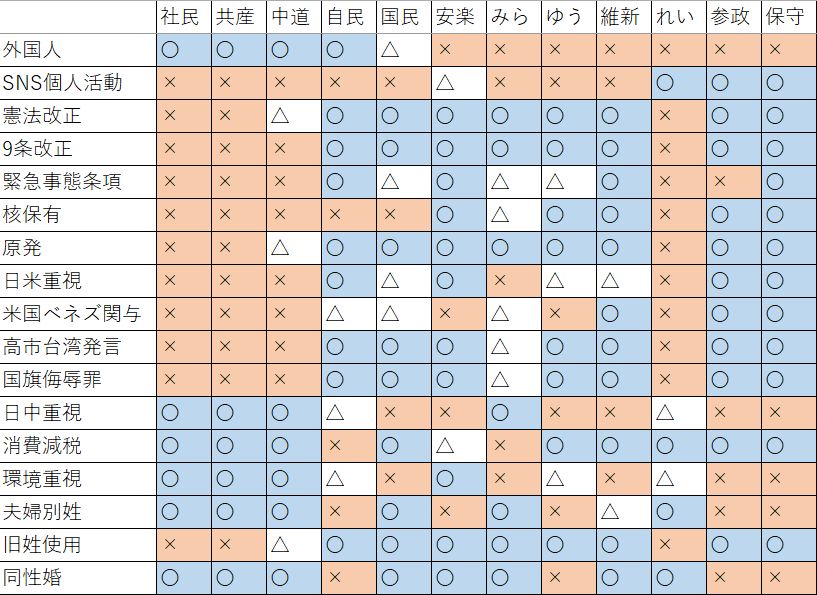 | | 社民 | 共産 | 中道 | 自民 | 国民 | 安楽 | みら | ゆう | 維新 | れい | 参政 | 保守 |
|---|---|---|---|---|---|---|---|---|---|---|---|---|
| 外国人 | ○ | ○ | ○ | ○ | △ | × | × | × | × | × | × | × |
| SNS個人活動 | × | × | × | × | × | △ | × | × | × | ○ | ○ | ○ |
| 憲法改正 | × | × | △ | ○ | ○ | ○ | ○ | ○ | ○ | × | ○ | ○ |
| 9条改正 | × | × | × | ○ | ○ | ○ | ○ | ○ | ○ | × | ○ | ○ |
| 緊急事態条項 | × | × | × | ○ | △ | ○ | △ | △ | ○ | × | × | ○ |
| 核保有 | × | × | × | × | × | ○ | △ | ○ | ○ | × | ○ | ○ |
| 原発 | × | × | △ | ○ | ○ | ○ | ○ | ○ | ○ | × | ○ | ○ |
| 日米重視 | × | × | × | ○ | △ | ○ | × | △ | △ | × | ○ | ○ |
| 米国ベネズ関与 | × | × | × | △ | △ | × | △ | × | ○ | × | ○ | ○ |
| 高市台湾発言 | × | × | × | ○ | ○ | ○ | △ | ○ | ○ | × | ○ | ○ |
| 国旗侮辱罪 | × | × | × | ○ | ○ | ○ | △ | ○ | ○ | × | ○ | ○ |
| 日中重視 | ○ | ○ | ○ | △ | × | × | ○ | × | × | △ | × | × |
| 消費減税 | ○ | ○ | ○ | × | ○ | △ | × | ○ | ○ | ○ | ○ | ○ |
| 環境重視 | ○ | ○ | ○ | △ | × | ○ | × | △ | × | △ | × | × |
| 夫婦別姓 | ○ | ○ | ○ | × | ○ | × | ○ | × | △ | ○ | × | × |
| 旧姓使用 | × | × | △ | ○ | ○ | ○ | ○ | ○ | ○ | × | ○ | ○ |
| 同性婚 | ○ | ○ | ○ | × | ○ | ○ | ○ | × | ○ | ○ | × | × |